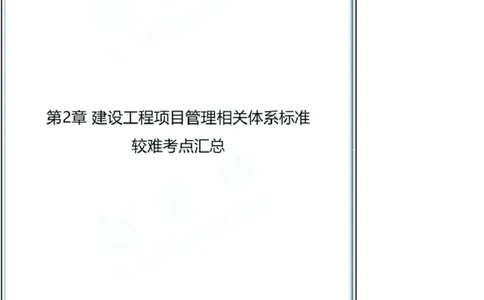 第2章 建设工程项目管理相关体系标准
较难考点汇总